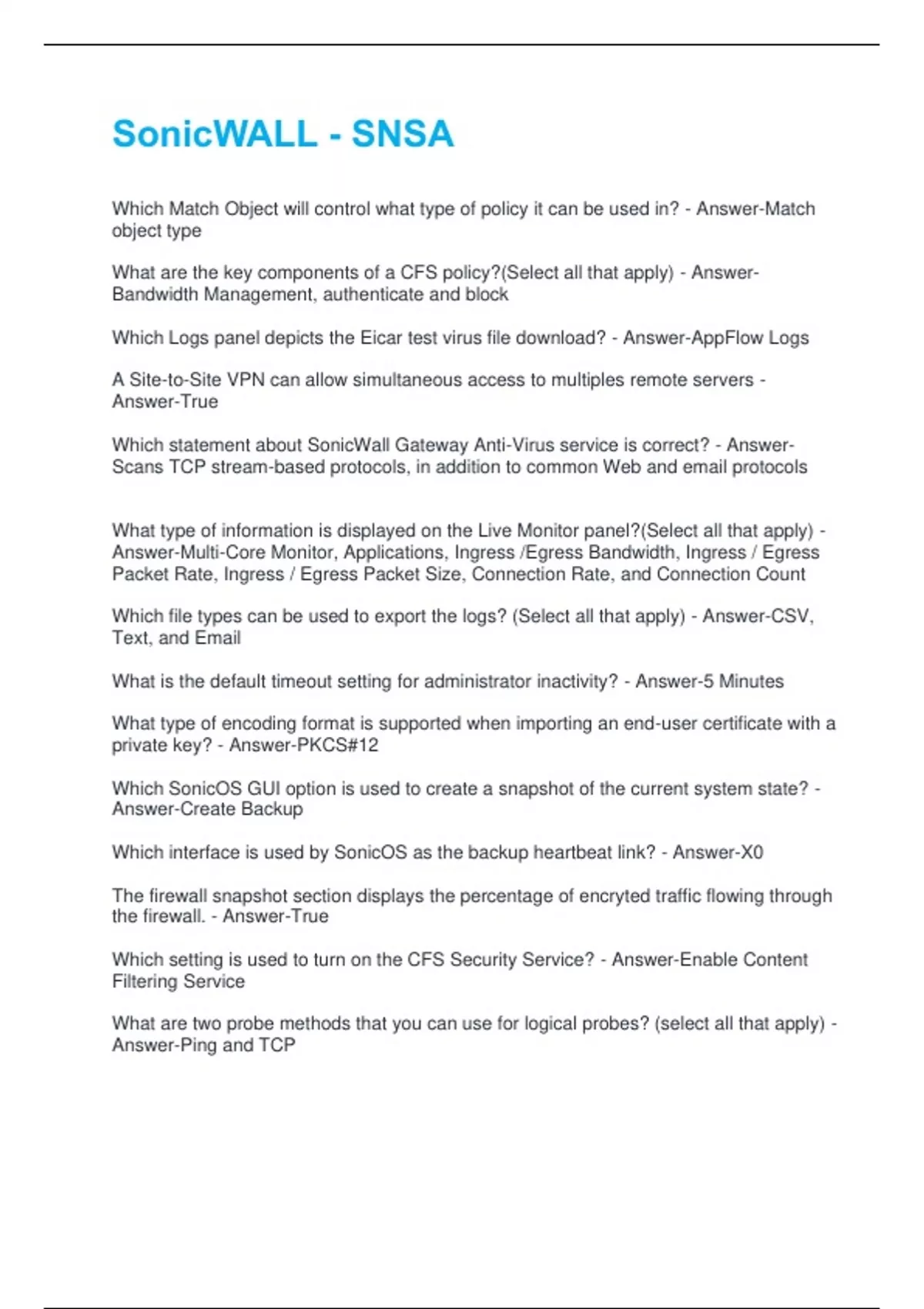 SonicWALL - SNSA

Which Match Object will control what type of policy it can be used in? - Answer-Match object type

What are the key components of a CFS policy?(Select all that apply) - Answer-Bandwidth Management, authenticate and block

Which Logs panel depicts the Eicar test virus file download? - Answer-AppFlow Logs

A Site-to-Site VPN can allow simultaneous access to multiples remote servers - Answer-True

Which statement about SonicWall Gateway Anti-Virus service is correct? - Answer-Scans TCP stream-based protocols, in addition to common Web and email protocols

What type of information is displayed on the Live Monitor panel?(Select all that apply) - Answer-Multi-Core Monitor, Applications, Ingress /Egress Bandwidth, Ingress / Egress Packet Rate, Ingress / Egress Packet Size, Connection Rate, and Connection Count

Which file types can be used to export the logs? (Select all that apply) - Answer-CSV, Text, and Email

What is the default timeout setting for administrator inactivity? - Answer-5 Minutes

What type of encoding format is supported when importing an end-user certificate with a private key? - Answer-PKCS#12

Which SonicOS GUI option is used to create a snapshot of the current system state? - Answer-Create Backup

Which interface is used by SonicOS as the backup heartbeat link? - Answer-X0

The firewall snapshot section displays the percentage of encryted traffic flowing through the firewall. - Answer-True

Which setting is used to turn on the CFS Security Service? - Answer-Enable Content Filtering Service

What are two probe methods that you can use for logical probes? (select all that apply) - Answer-Ping and TCP